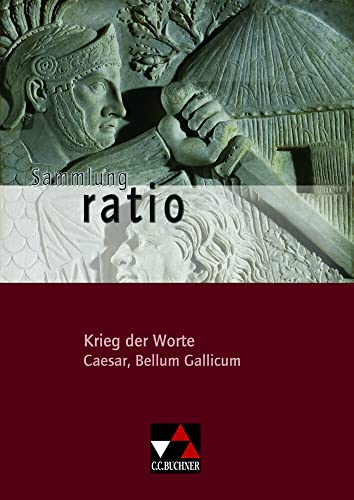 Sammlung
ratio

Krieg der Worte
Caesar, Bellum Gallicum

C.C.BUCHNER